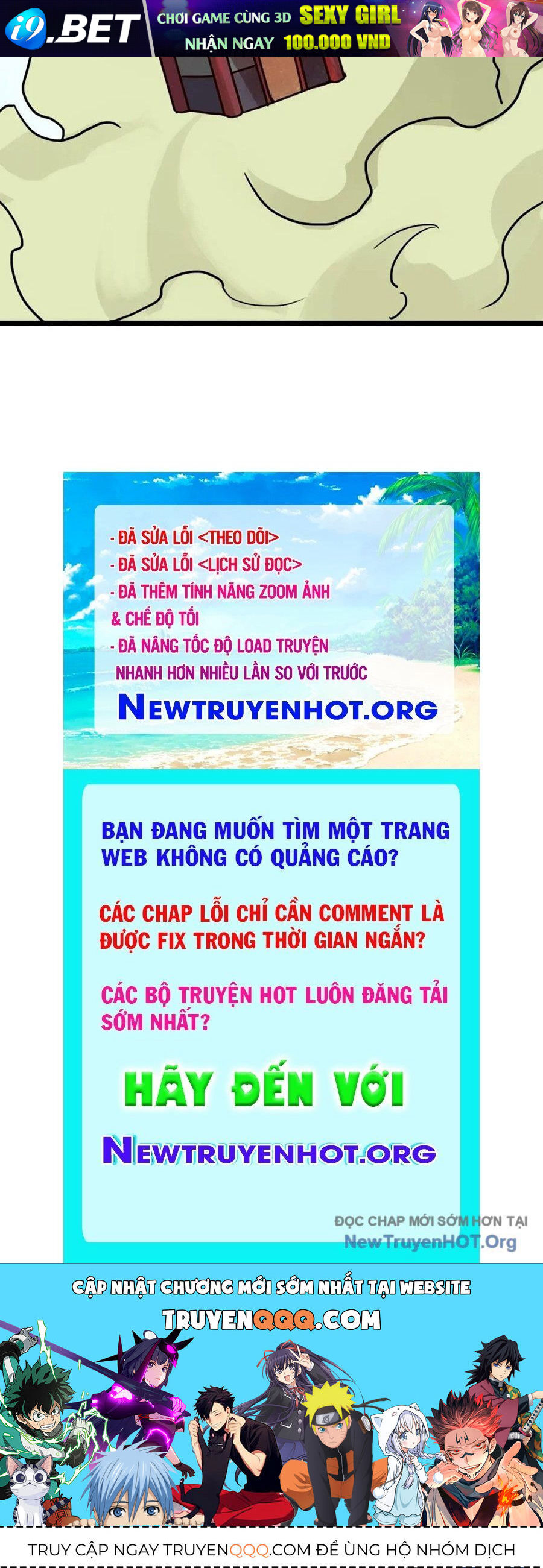 i9.BET

CHƠI GAME CÙNG 3D SEXY GIRL
NHẬN NGAY 100.000 VND

- ĐÃ SỬA LỖI <THEO DÕI>
- ĐÃ SỬA LỖI <LỊCH SỬ ĐỌC>
- ĐÃ THÊM TÍNH NĂNG ZOOM ẢNH & CHẾ ĐỘ TỐI
- ĐÃ NÂNG TỐC ĐỘ LOAD TRUYỆN NHANH HƠN NHIỀU LẦN SO VỚI TRƯỚC

NEWTRUYENHOT.ORG

BẠN ĐANG MUỐN TÌM MỘT TRANG WEB KHÔNG CÓ QUẢNG CÁO?

CÁC CHAP LỖI CHỈ CẦN COMMENT LÀ ĐƯỢC FIX TRONG THỜI GIAN NGẮN?

CÁC BỘ TRUYỆN HOT LUÔN ĐĂNG TẢI SỚM NHẤT?

HÃY ĐẾN VỚI

NEWTRUYENHOT.ORG

ĐỌC CHAP MỚI SỚM HƠN TẠI
NewTruyenHOT.Org

CẬP NHẬT CHƯƠNG MỚI SỚM NHẤT TẠI WEBSITE
TRUYENQQQ.COM

TRUY CẬP NGAY TRUYENQQQ.COM ĐỂ ỦNG HỘ NHÓM DỊCH